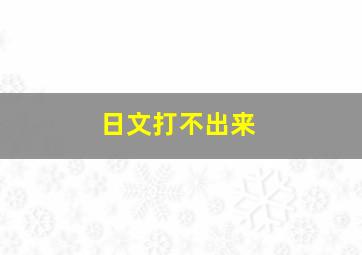 日文打不出来